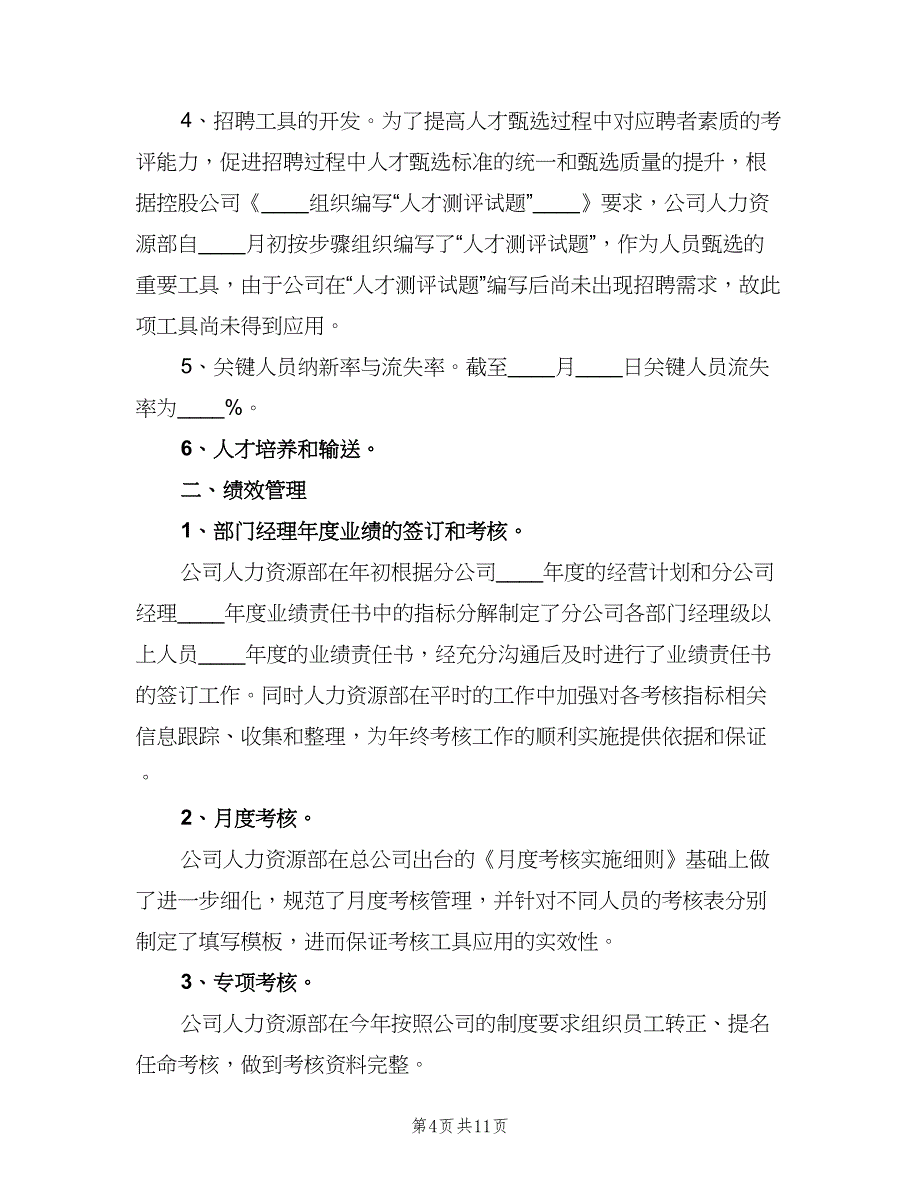 4、招聘工具的开发。为了提高人才甄选过程中对应聘者素质的考评能力，促进招聘过程中人才甄选标准的统一和甄选质量的提升，根据控股公司《____组织编写“人才测评试题”____》要求，公司人力资源部自____月初按步骤组织编写了“人才测评试题”，作为人员甄选的重要工具，由于公司在“人才测评试题”编写后尚未出现招聘需求，故此项工具尚未得到应用。

5、关键人员纳新率与流失率。截至____月____日关键人员流失率为____%。

6、人才培养和输送。

二、绩效管理

1、部门经理年度业绩的签订和考核。

公司人力资源部在年初根据分公司____年度的经营计划和分公司经理____年度业绩责任书中的指标分解制定了分公司各部门经理级以上人员____年度的业绩责任书，经充分沟通后及时进行了业绩责任书的签订工作。同时人力资源部在平时的工作中加强对各考核指标相关信息跟踪、收集和整理，为年终考核工作的顺利实施提供依据和保证。

2、月度考核。

公司人力资源部在总公司出台的《月度考核实施细则》基础上做了进一步细化，规范了月度考核管理，并针对不同人员的考核表分别制定了填写模板，进而保证考核工具应用的实效性。

3、专项考核。

公司人力资源部在今年按照公司的制度要求组织员工转正、提名任命考核，做到考核资料完整。

第4页 共11页